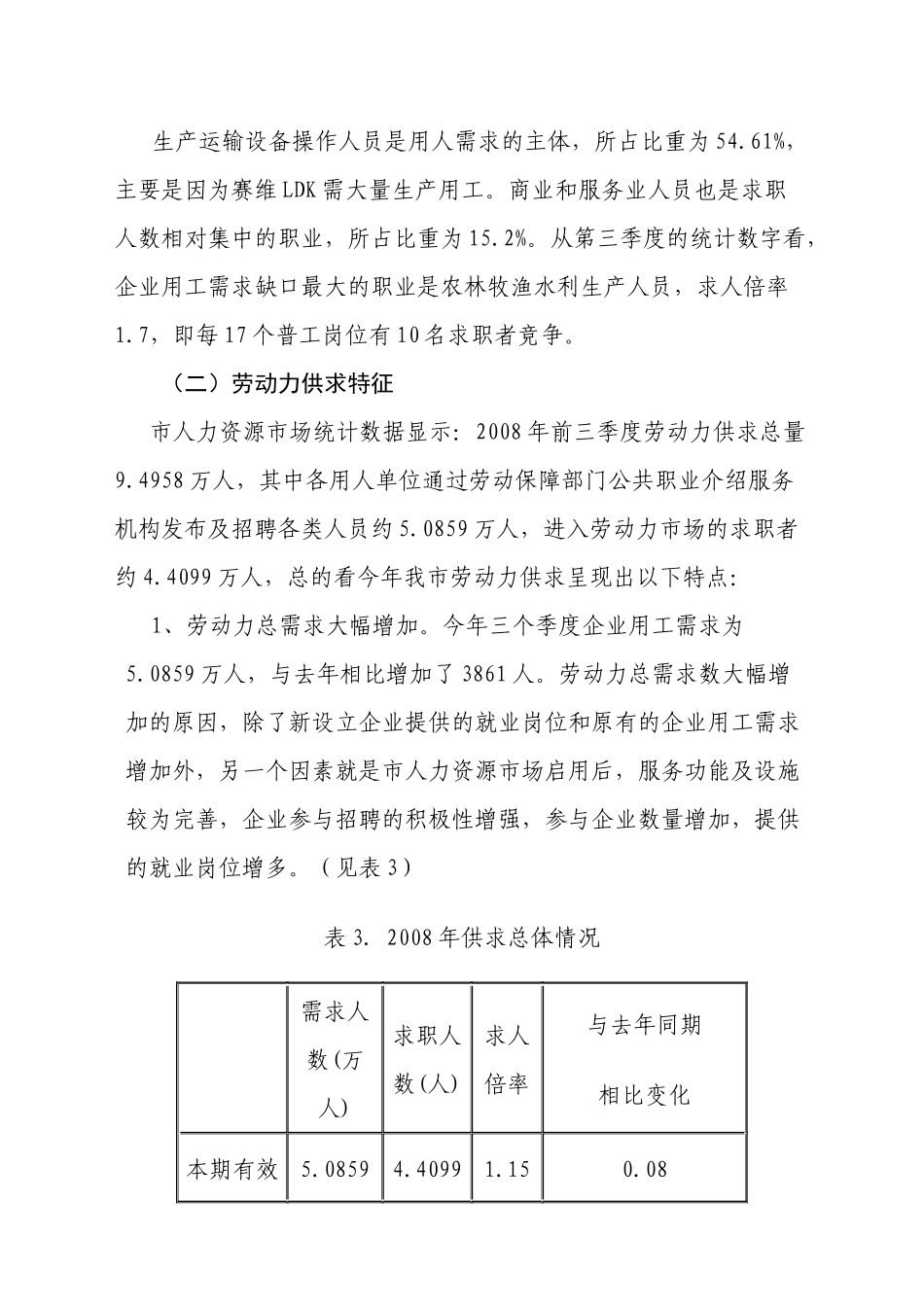 生产运输设备操作人员是用人需求的主体，所占比重为54.61%，主要是因为赛维LDK需大量生产用工。商业和服务业人员也是求职人数相对集中的职业，所占比重为15.2%。从第三季度的统计数字看，企业用工需求缺口最大的职业是农林牧渔水利生产人员，求人倍率1.7，即每17个普工岗位有10名求职者竞争。

（二）劳动力供求特征

市人力资源市场统计数据显示：2008年前三季度劳动力供求总量9.4958万人，其中各用人单位通过劳动保障部门公共职业介绍服务机构发布及招聘各类人员约5.0859万人，进入劳动力市场的求职者约4.4099万人，总的看今年我市劳动力供求呈现出以下特点：

1、劳动力总需求大幅增加。今年三个季度企业用工需求为5.0859万人，与去年相比增加了3861人。劳动力总需求数大幅增加的原因，除了新设立企业提供的就业岗位和原有的企业用工需求增加外，另一个因素就是市人力资源市场启用后，服务功能及设施较为完善，企业参与招聘的积极性增强，参与企业数量增加，提供的就业岗位增多。（见表3）

表3. 2008年供求总体情况

|  | 需求人数(万人) | 求职人数(人) | 求人倍率 | 与去年同期相比变化 |
|---|---|---|---|---|
| 本期有效 | 5.0859 | 4.4099 | 1.15 | 0.08 |